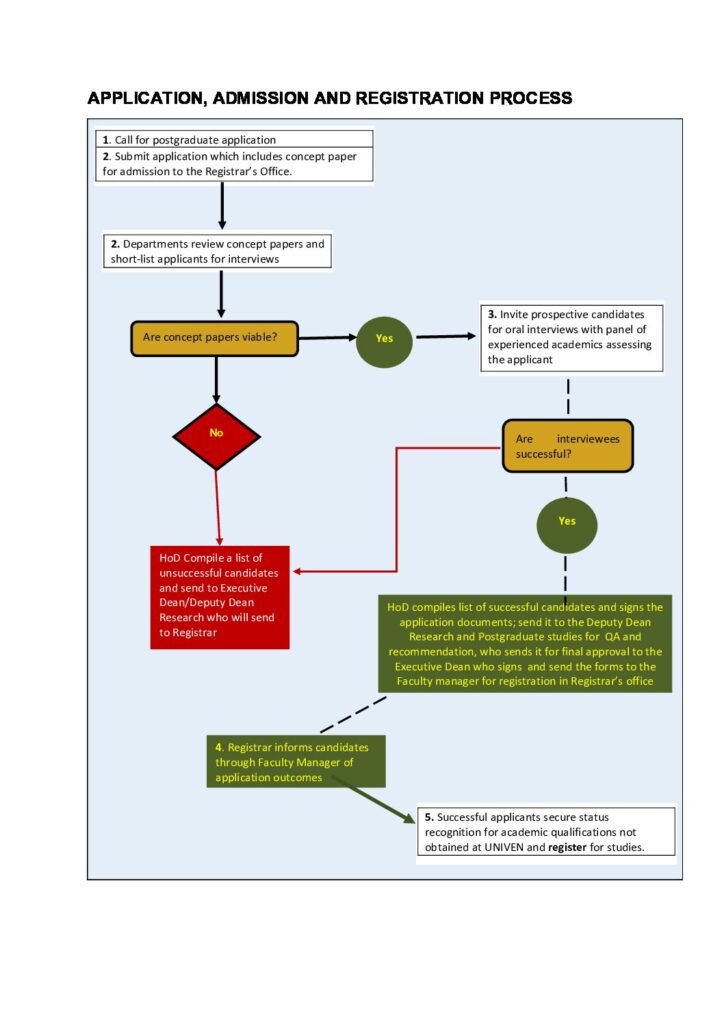 APPLICATION, ADMISSION AND REGISTRATION PROCESS

1. Call for postgraduate application
2. Submit application which includes concept paper for admission to the Registrar's Office.

2. Departments review concept papers and short-list applicants for interviews

Are concept papers viable?

Yes

3. Invite prospective candidates for oral interviews with panel of experienced academics assessing the applicant

No

Are interviewees successful?

Yes

HoD Compile a list of unsuccessful candidates and send to Executive Dean/Deputy Dean Research who will send to Registrar

HoD compiles list of successful candidates and signs the application documents; send it to the Deputy Dean Research and Postgraduate studies for QA and recommendation, who sends it for final approval to the Executive Dean who signs and send the forms to the Faculty manager for registration in Registrar's office

4. Registrar informs candidates through Faculty Manager of application outcomes

5. Successful applicants secure status recognition for academic qualifications not obtained at UNIVEN and register for studies.